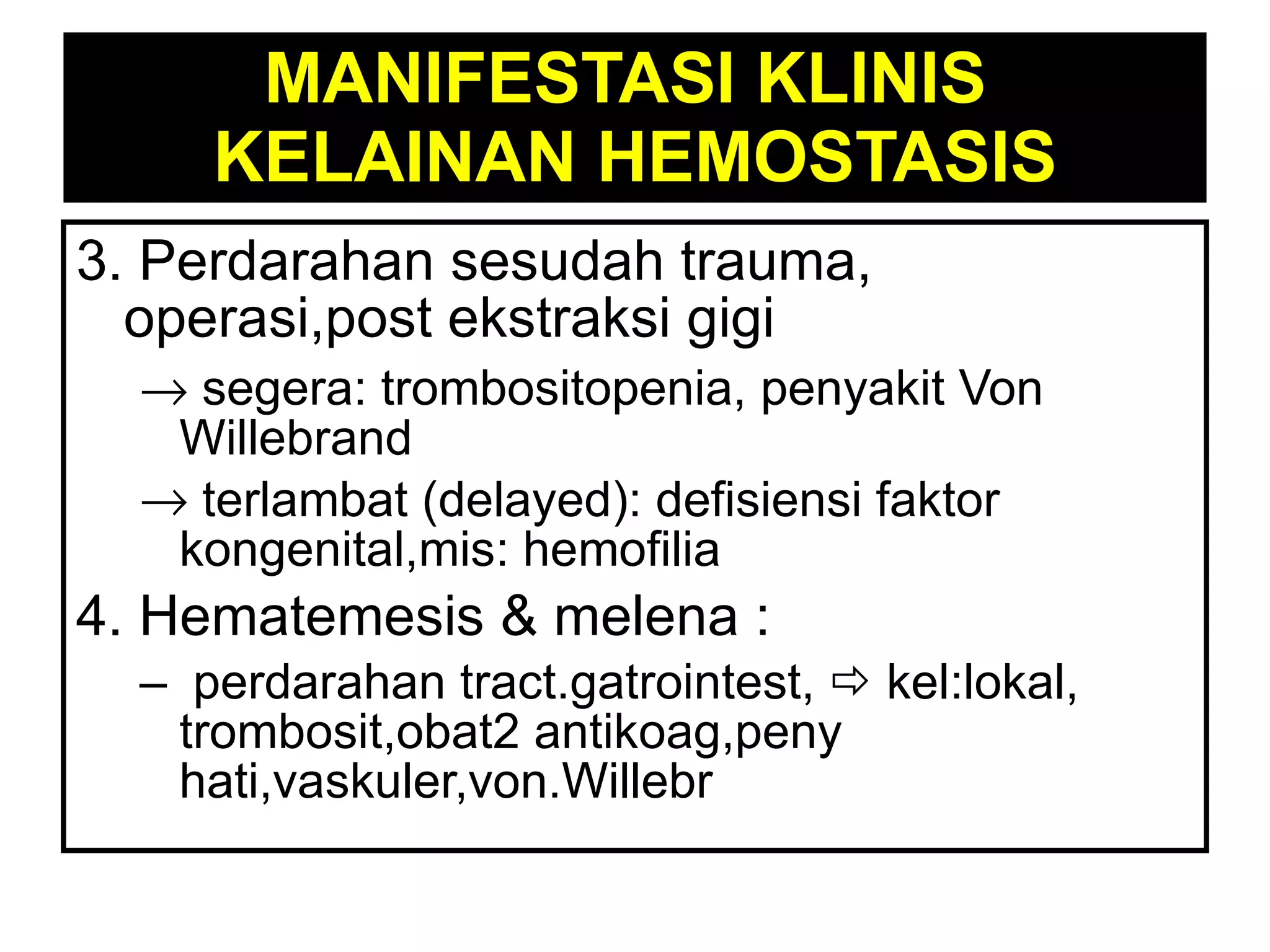 MANIFESTASI KLINIS
KELAINAN HEMOSTASIS

3. Perdarahan sesudah trauma, operasi,post ekstraksi gigi

→ segera: trombositopenia, penyakit Von Willebrand

→ terlambat (delayed): defisiensi faktor kongenital,mis: hemofilia

4. Hematemesis & melena :

– perdarahan tract.gatrointest, ⇨ kel:lokal, trombosit,obat2 antikoag,peny hati,vaskuler,von.Willebr